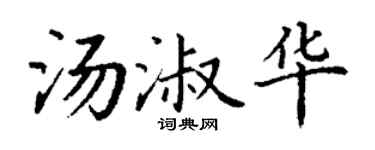 汤淑华
词典网